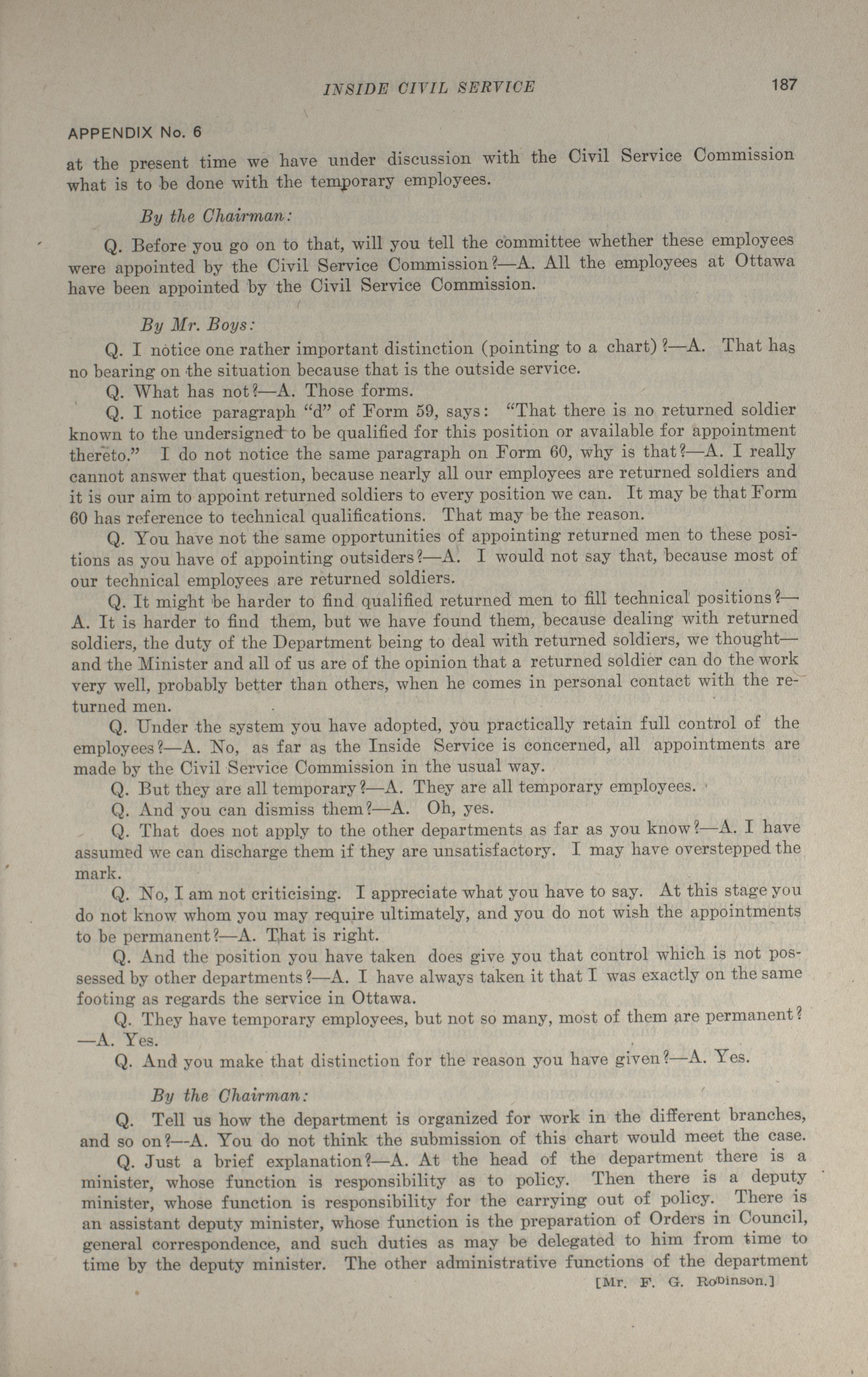 INSIDE CIVIL SERVICE 187

APPENDIX No. 6

at the present time we have under discussion with the Civil Service Commission what is to be done with the temporary employees.

By the Chairman:

Q. Before you go on to that, will you tell the committee whether these employees were appointed by the Civil Service Commission?—A. All the employees at Ottawa have been appointed by the Civil Service Commission.

By Mr. Boys:

Q. I notice one rather important distinction (pointing to a chart)?—A. That has no bearing on the situation because that is the outside service.

Q. What has not?—A. Those forms.

Q. I notice paragraph "d" of Form 59, says: "That there is no returned soldier known to the undersigned to be qualified for this position or available for appointment thereto." I do not notice the same paragraph on Form 60, why is that?—A. I really cannot answer that question, because nearly all our employees are returned soldiers and it is our aim to appoint returned soldiers to every position we can. It may be that Form 60 has reference to technical qualifications. That may be the reason.

Q. You have not the same opportunities of appointing returned men to these positions as you have of appointing outsiders?—A. I would not say that, because most of our technical employees are returned soldiers.

Q. It might be harder to find qualified returned men to fill technical positions?—A. It is harder to find them, but we have found them, because dealing with returned soldiers, the duty of the Department being to deal with returned soldiers, we thought—and the Minister and all of us are of the opinion that a returned soldier can do the work very well, probably better than others, when he comes in personal contact with the returned men.

Q. Under the system you have adopted, you practically retain full control of the employees?—A. No, as far as the Inside Service is concerned, all appointments are made by the Civil Service Commission in the usual way.

Q. But they are all temporary?—A. They are all temporary employees.

Q. And you can dismiss them?—A. Oh, yes.

Q. That does not apply to the other departments as far as you know?—A. I have assumed we can discharge them if they are unsatisfactory. I may have overstepped the mark.

Q. No, I am not criticising. I appreciate what you have to say. At this stage you do not know whom you may require ultimately, and you do not wish the appointments to be permanent?—A. That is right.

Q. And the position you have taken does give you that control which is not possessed by other departments?—A. I have always taken it that I was exactly on the same footing as regards the service in Ottawa.

Q. They have temporary employees, but not so many, most of them are permanent?—A. Yes.

Q. And you make that distinction for the reason you have given?—A. Yes.

By the Chairman:

Q. Tell us how the department is organized for work in the different branches, and so on?—A. You do not think the submission of this chart would meet the case.

Q. Just a brief explanation?—A. At the head of the department there is a minister, whose function is responsibility as to policy. Then there is a deputy minister, whose function is responsibility for the carrying out of policy. There is an assistant deputy minister, whose function is the preparation of Orders in Council, general correspondence, and such duties as may be delegated to him from time to time by the deputy minister. The other administrative functions of the department

[Mr. F. G. Robinson.]